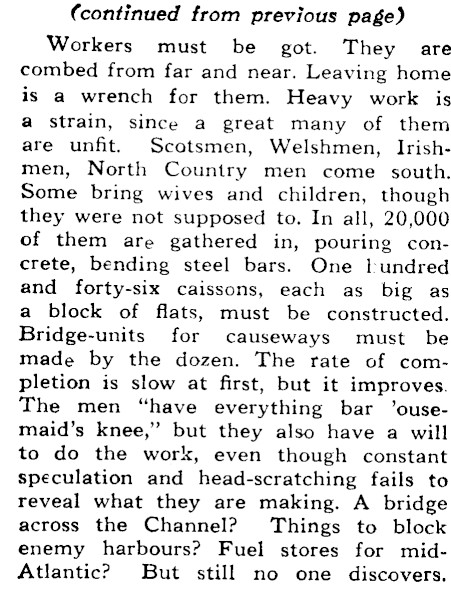 (continued from previous page)

Workers must be got. They are combed from far and near. Leaving home is a wrench for them. Heavy work is a strain, since a great many of them are unfit. Scotsmen, Welshmen, Irishmen, North Country men come south. Some bring wives and children, though they were not supposed to. In all, 20,000 of them are gathered in, pouring concrete, bending steel bars. One hundred and forty-six caissons, each as big as a block of flats, must be constructed. Bridge-units for causeways must be made by the dozen. The rate of completion is slow at first, but it improves. The men "have everything bar 'ousemaid's knee," but they also have a will to do the work, even though constant speculation and head-scratching fails to reveal what they are making. A bridge across the Channel? Things to block enemy harbours? Fuel stores for mid-Atlantic? But still no one discovers.